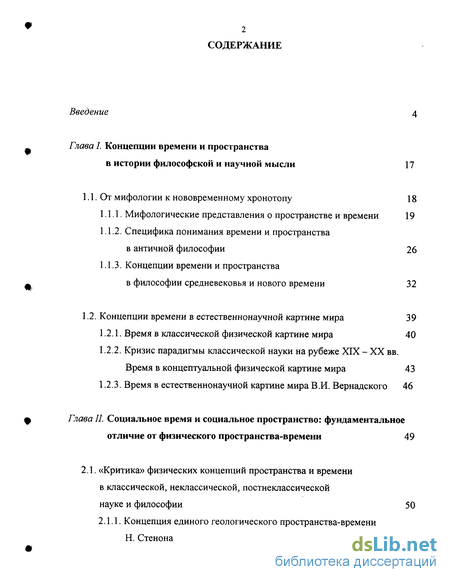 2

СОДЕРЖАНИЕ

Введение 4

Глава I. Концепции времени и пространства в истории философской и научной мысли 17

1.1. От мифологии к нововременному хронотопу 18

1.1.1. Мифологические представления о пространстве и времени 19

1.1.2. Специфика понимания времени и пространства в античной философии 26

1.1.3. Концепции времени и пространства в философии средневековья и нового времени 32

1.2. Концепции времени в естественнонаучной картине мира 39

1.2.1. Время в классической физической картине мира 40

1.2.2. Кризис парадигмы классической науки на рубеже XIX – XX вв. Время в концептуальной физической картине мира 43

1.2.3. Время в естественнонаучной картине мира В.И. Вернадского 46

Глава II. Социальное время и социальное пространство: фундаментальное отличие от физического пространства-времени 49

2.1. «Критика» физических концепций пространства и времени в классической, неклассической, постнеклассической науке и философии 50

2.1.1. Концепция единого геологического пространства-времени Н. Стенона

dsLib.net
библиотека диссертаций